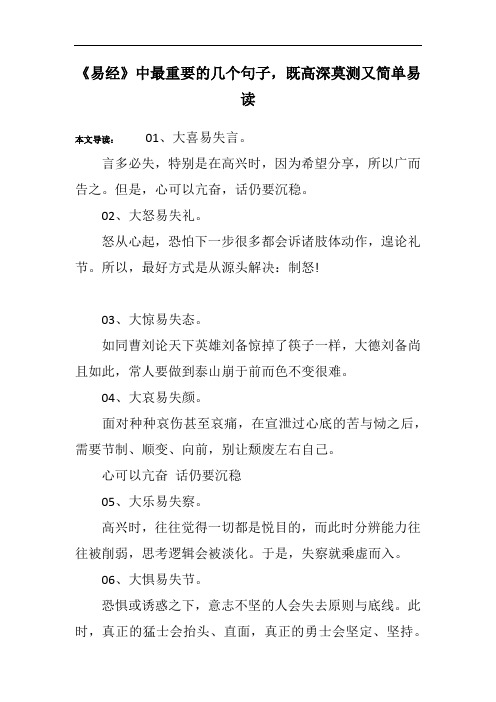 《易经》中最重要的几个句子，既高深莫测又简单易读

本文导读： 01、大喜易失言。

言多必失，特别是在高兴时，因为希望分享，所以广而告之。但是，心可以亢奋，话仍要沉稳。

02、大怒易失礼。

怒从心起，恐怕下一步很多都会诉诸肢体动作，遑论礼节。所以，最好方式是从源头解决：制怒!

03、大惊易失态。

如同曹刘论天下英雄刘备惊掉了筷子一样，大德刘备尚且如此，常人要做到泰山崩于前而色不变很难。

04、大哀易失颜。

面对种种哀伤甚至哀痛，在宣泄过心底的苦与恸之后，需要节制、顺变、向前，别让颓废左右自己。

心可以亢奋 话仍要沉稳

05、大乐易失察。

高兴时，往往觉得一切都是悦目的，而此时分辨能力往往被削弱，思考逻辑会被淡化。于是，失察就乘虚而入。

06、大惧易失节。

恐惧或诱惑之下，意志不坚的人会失去原则与底线。此时，真正的猛士会抬头、直面，真正的勇士会坚定、坚持。